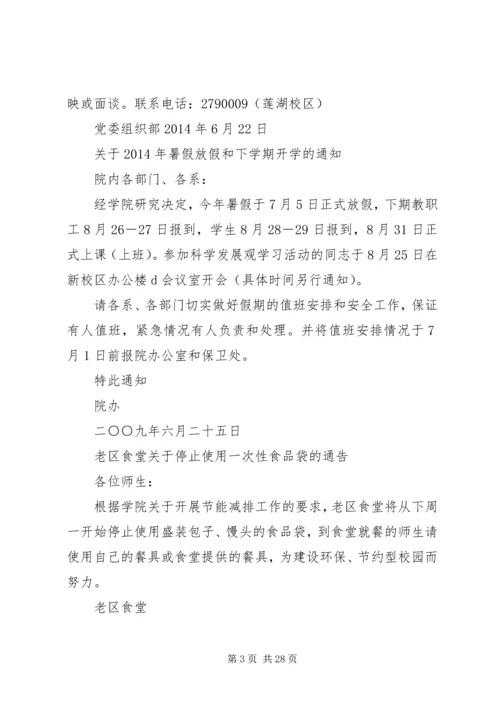 映或面谈。联系电话：2790009（莲湖校区）

党委组织部 2014 年 6 月 22 日

关于 2014 年暑假放假和下学期开学的通知

院内各部门、各系：

经学院研究决定，今年暑假于 7 月 5 日正式放假，下期教职工 8 月 26—27 日报到，学生 8 月 28—29 日报到，8 月 31 日正式上课（上班）。参加科学发展观学习活动的同志于 8 月 25 日在新校区办公楼 d 会议室开会（具体时间另行通知）。

请各系、各部门切实做好假期的值班安排和安全工作，保证有人值班，紧急情况有人负责和处理。并将值班安排情况于 7 月 1 日前报院办公室和保卫处。

特此通知

院办

二〇〇九年六月二十五日

老区食堂关于停止使用一次性食品袋的通告

各位师生：

根据学院关于开展节能减排工作的要求，老区食堂将从下周一开始停止使用盛装包子、馒头的食品袋，到食堂就餐的师生请使用自己的餐具或食堂提供的餐具，为建设环保、节约型校园而努力。

老区食堂

第 3 页 共 28 页